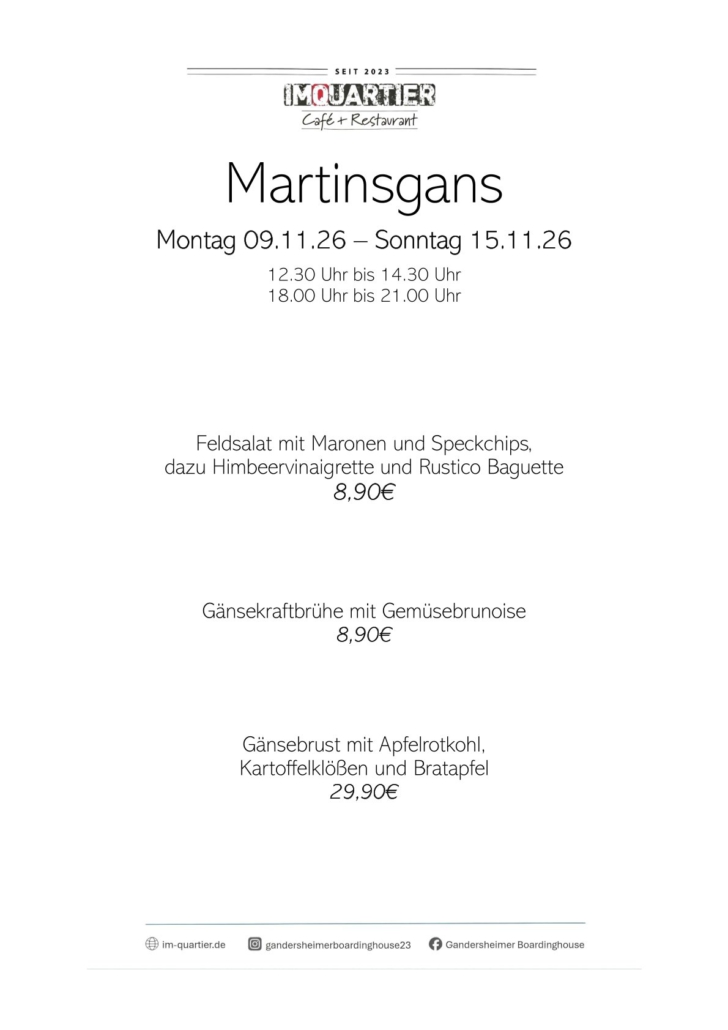 SEIT 2023
IMQUARTIER
Café + Restaurant

Martinsgans

Montag 09.11.26 – Sonntag 15.11.26

12.30 Uhr bis 14.30 Uhr
18.00 Uhr bis 21.00 Uhr

Feldsalat mit Maronen und Speckchips,
dazu Himbeervinaigrette und Rustico Baguette
8,90€

Gänsekraftbrühe mit Gemüsebrunoise
8,90€

Gänsebrust mit Apfelrotkohl,
Kartoffelklößen und Bratapfel
29,90€

im-quartier.de gandersheimerboardinghouse23 Gandersheimer Boardinghouse